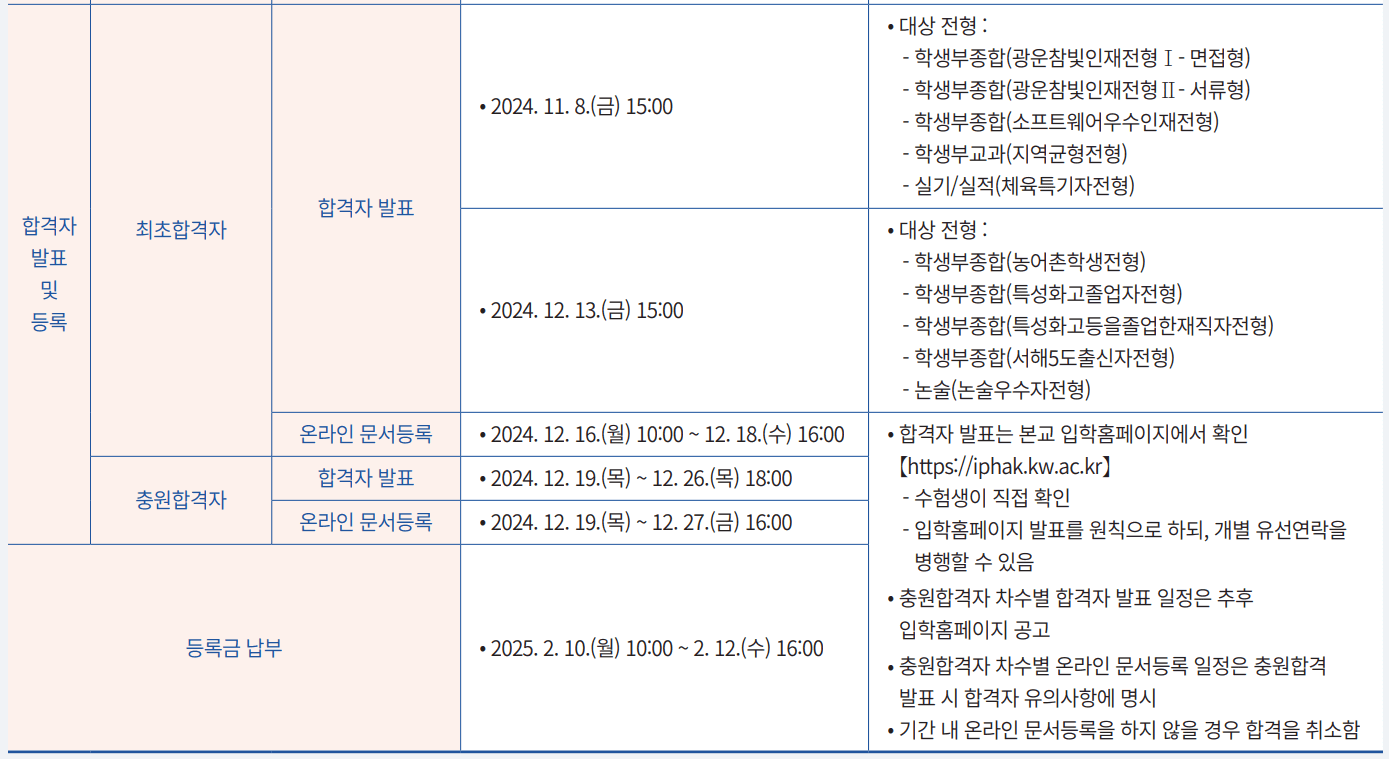 | 합격자 발표 및 등록 | 최초합격자 | 합격자 발표 | • 2024. 11. 8.(금) 15:00 | • 대상 전형 : - 학생부종합(광운참빛인재전형Ⅰ- 면접형) - 학생부종합(광운참빛인재전형Ⅱ- 서류형) - 학생부종합(소프트웨어우수인재전형) - 학생부교과(지역균형전형) - 실기/실적(체육특기자전형) |
|---|---|---|---|---|
| | | | • 2024. 12. 13.(금) 15:00 | • 대상 전형 : - 학생부종합(농어촌학생전형) - 학생부종합(특성화고졸업자전형) - 학생부종합(특성화고등을졸업한재직자전형) - 학생부종합(서해5도출신자전형) - 논술(논술우수자전형) |
| | | 온라인 문서등록 | • 2024. 12. 16.(월) 10:00 ~ 12. 18.(수) 16:00 | • 합격자 발표는 본교 입학홈페이지에서 확인 【https://iphak.kw.ac.kr】 - 수험생이 직접 확인 - 입학홈페이지 발표를 원칙으로 하되, 개별 유선연락을 병행할 수 있음 • 충원합격자 차수별 합격자 발표 일정은 추후 입학홈페이지 공고 • 충원합격자 차수별 온라인 문서등록 일정은 충원합격 발표 시 합격자 유의사항에 명시 • 기간 내 온라인 문서등록을 하지 않을 경우 합격을 취소함 |
| | 충원합격자 | 합격자 발표 | • 2024. 12. 19.(목) ~ 12. 26.(목) 18:00 | |
| | | 온라인 문서등록 | • 2024. 12. 19.(목) ~ 12. 27.(금) 16:00 | |
| 등록금 납부 | | | • 2025. 2. 10.(월) 10:00 ~ 2. 12.(수) 16:00 | |